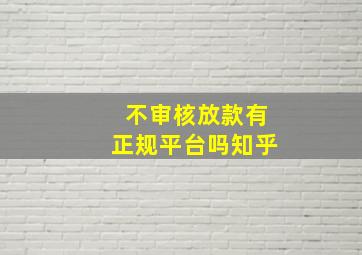 不审核放款有
正规平台吗知乎